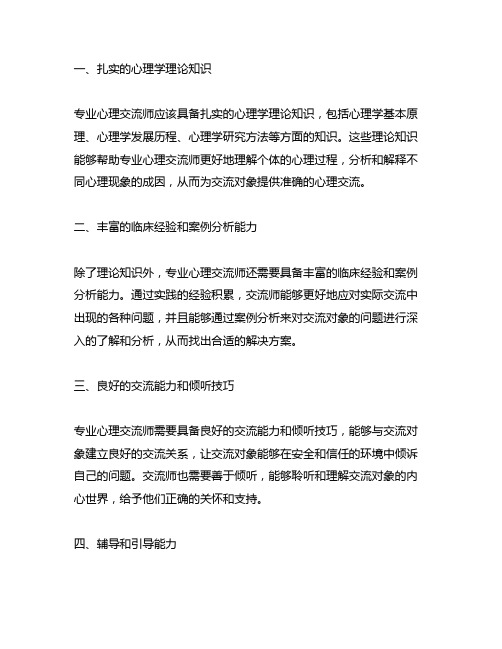 一、扎实的心理学理论知识

专业心理交流师应该具备扎实的心理学理论知识，包括心理学基本原理、心理学发展历程、心理学研究方法等方面的知识。这些理论知识能够帮助专业心理交流师更好地理解个体的心理过程，分析和解释不同心理现象的成因，从而为交流对象提供准确的心理交流。

二、丰富的临床经验和案例分析能力

除了理论知识外，专业心理交流师还需要具备丰富的临床经验和案例分析能力。通过实践的经验积累，交流师能够更好地应对实际交流中出现的各种问题，并且能够通过案例分析来对交流对象的问题进行深入的了解和分析，从而找出合适的解决方案。

三、良好的交流能力和倾听技巧

专业心理交流师需要具备良好的交流能力和倾听技巧，能够与交流对象建立良好的交流关系，让交流对象能够在安全和信任的环境中倾诉自己的问题。交流师也需要善于倾听，能够聆听和理解交流对象的内心世界，给予他们正确的关怀和支持。

四、辅导和引导能力